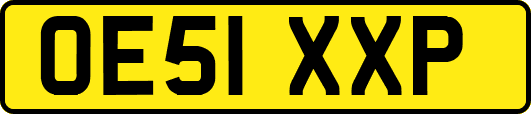 OE51 XXP